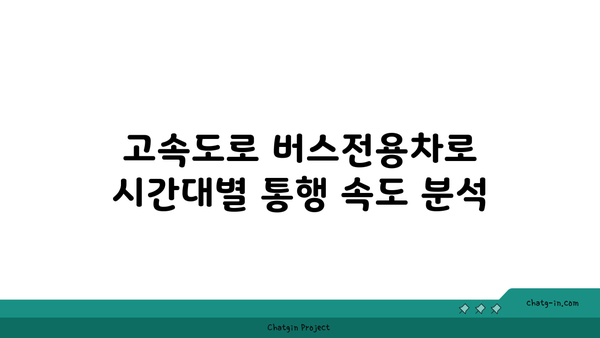 고속도로 버스전용차로
시간대별 통행 속도 분석

chatg-in.com

Chatgin Project